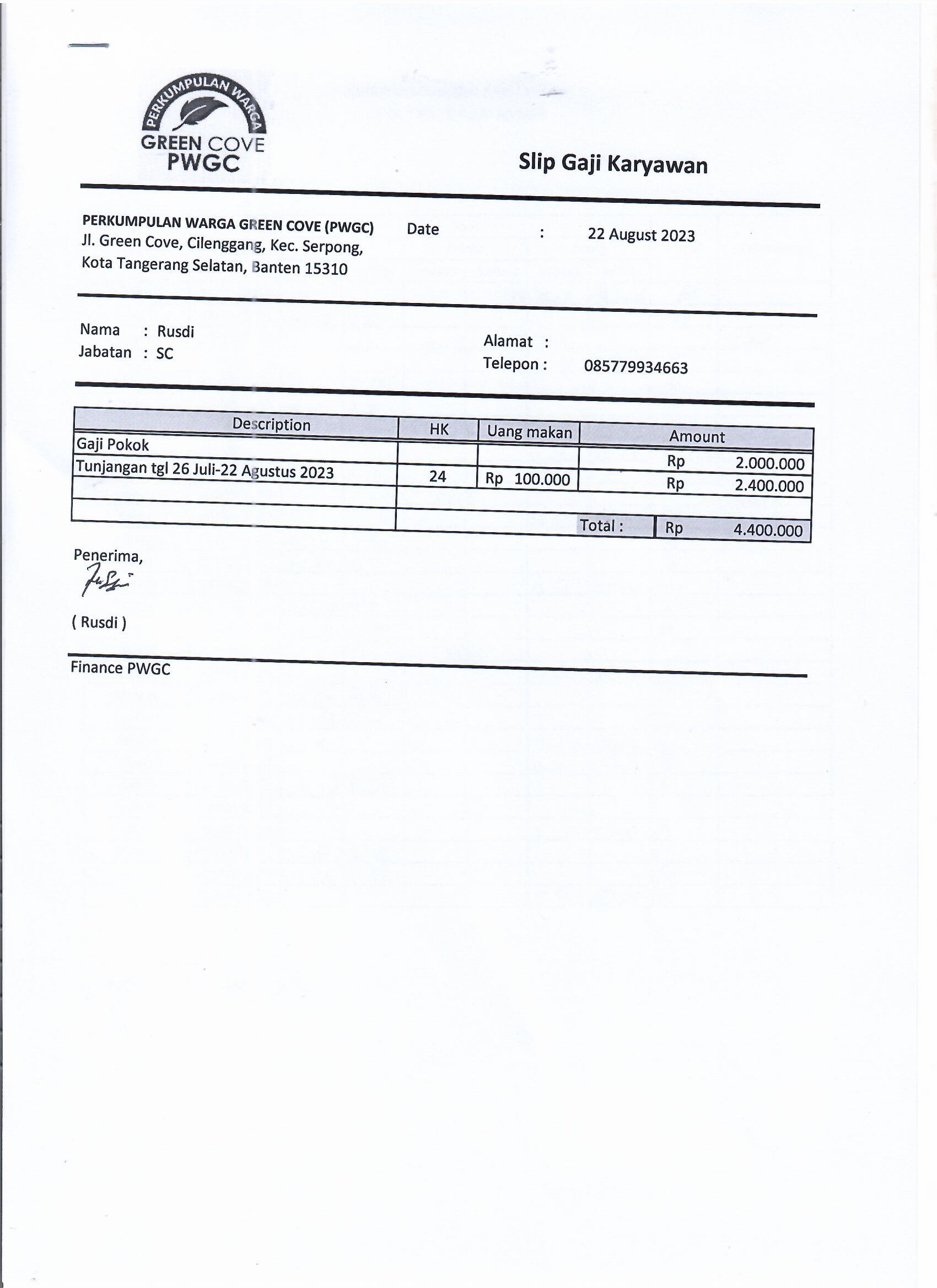 PERKUMPULAN WARGA
GREEN COVE
PWGC

Slip Gaji Karyawan

PERKUMPULAN WARGA GREEN COVE (PWGC)
Jl. Green Cove, Cilenggang, Kec. Serpong,
Kota Tangerang Selatan, Banten 15310

Date : 22 August 2023

Nama : Rusdi
Jabatan : SC

Alamat :
Telepon : 085779934663

| Description | HK | Uang makan | Amount |
|---|---|---|---|
| Gaji Pokok | | | Rp 2.000.000 |
| Tunjangan tgl 26 Juli-22 Agustus 2023 | 24 | Rp 100.000 | Rp 2.400.000 |
| | | | |
| | | Total : | Rp 4.400.000 |

Penerima,

( Rusdi )

Finance PWGC